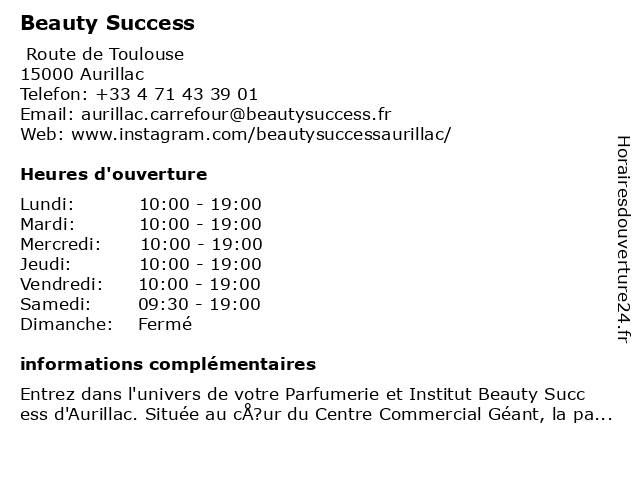 Beauty Success

Route de Toulouse
15000 Aurillac
Telefon: +33 4 71 43 39 01
Email: aurillac.carrefour@beautysuccess.fr
Web: www.instagram.com/beautysuccessaurillac/

Heures d'ouverture

Lundi: 10:00 - 19:00
Mardi: 10:00 - 19:00
Mercredi: 10:00 - 19:00
Jeudi: 10:00 - 19:00
Vendredi: 10:00 - 19:00
Samedi: 09:30 - 19:00
Dimanche: Fermé

informations complémentaires

Entrez dans l'univers de votre Parfumerie et Institut Beauty Success d'Aurillac. Située au cÅ?ur du Centre Commercial Géant, la pa...

Horairesdouverture24.fr